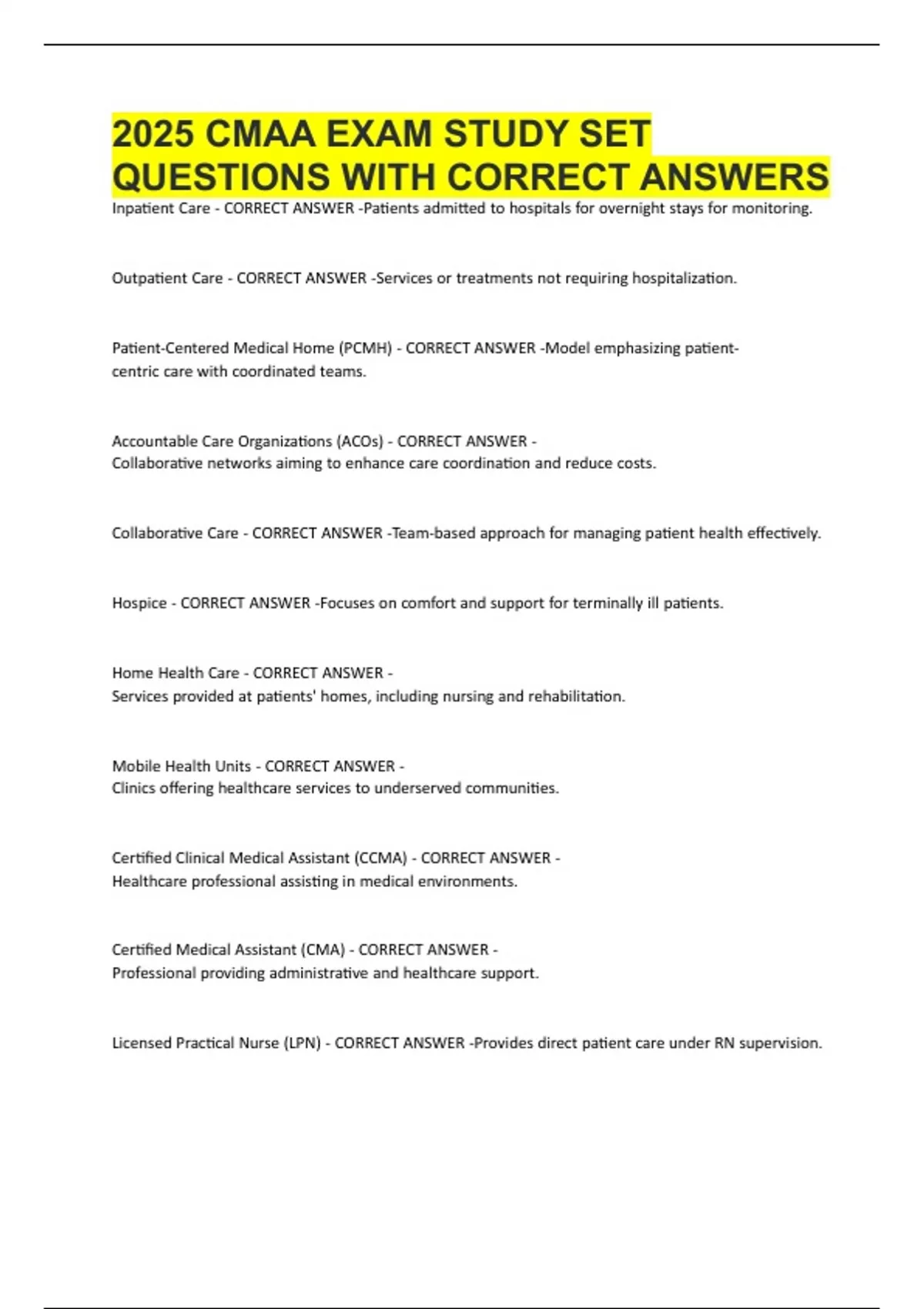 2025 CMAA EXAM STUDY SET QUESTIONS WITH CORRECT ANSWERS

Inpatient Care - CORRECT ANSWER -Patients admitted to hospitals for overnight stays for monitoring.

Outpatient Care - CORRECT ANSWER -Services or treatments not requiring hospitalization.

Patient-Centered Medical Home (PCMH) - CORRECT ANSWER -Model emphasizing patient-centric care with coordinated teams.

Accountable Care Organizations (ACOs) - CORRECT ANSWER - Collaborative networks aiming to enhance care coordination and reduce costs.

Collaborative Care - CORRECT ANSWER -Team-based approach for managing patient health effectively.

Hospice - CORRECT ANSWER -Focuses on comfort and support for terminally ill patients.

Home Health Care - CORRECT ANSWER - Services provided at patients' homes, including nursing and rehabilitation.

Mobile Health Units - CORRECT ANSWER - Clinics offering healthcare services to underserved communities.

Certified Clinical Medical Assistant (CCMA) - CORRECT ANSWER - Healthcare professional assisting in medical environments.

Certified Medical Assistant (CMA) - CORRECT ANSWER - Professional providing administrative and healthcare support.

Licensed Practical Nurse (LPN) - CORRECT ANSWER -Provides direct patient care under RN supervision.